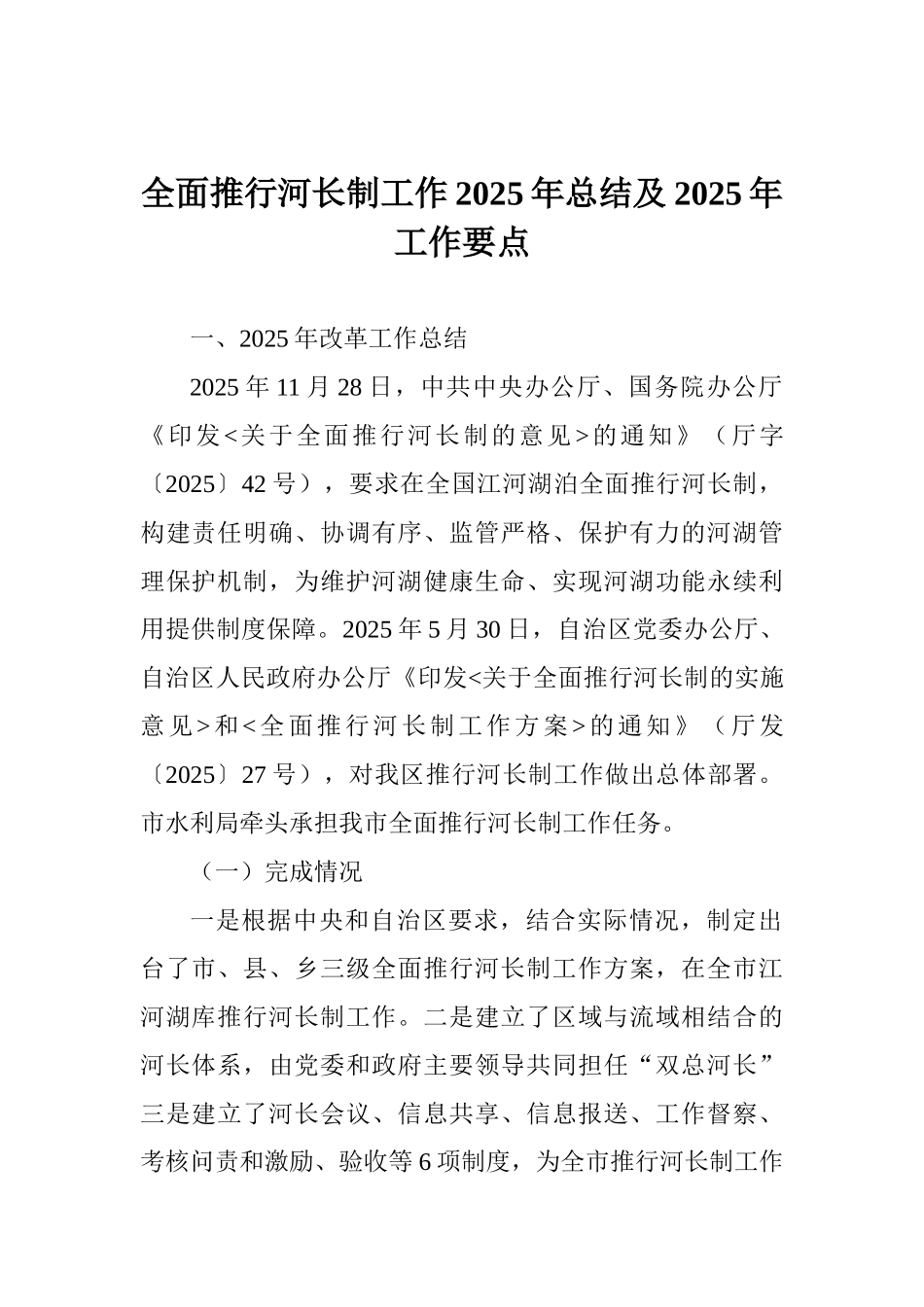 全面推行河长制工作2025年总结及2025年工作要点

一、2025年改革工作总结

2025年11月28日，中共中央办公厅、国务院办公厅《印发<关于全面推行河长制的意见>的通知》（厅字〔2025〕42号），要求在全国江河湖泊全面推行河长制，构建责任明确、协调有序、监管严格、保护有力的河湖管理保护机制，为维护河湖健康生命、实现河湖功能永续利用提供制度保障。2025年5月30日，自治区党委办公厅、自治区人民政府办公厅《印发<关于全面推行河长制的实施意见>和<全面推行河长制工作方案>的通知》（厅发〔2025〕27号），对我区推行河长制工作做出总体部署。市水利局牵头承担我市全面推行河长制工作任务。

（一）完成情况

一是根据中央和自治区要求，结合实际情况，制定出台了市、县、乡三级全面推行河长制工作方案，在全市江河湖库推行河长制工作。二是建立了区域与流域相结合的河长体系，由党委和政府主要领导共同担任“双总河长”三是建立了河长会议、信息共享、信息报送、工作督察、考核问责和激励、验收等6项制度，为全市推行河长制工作